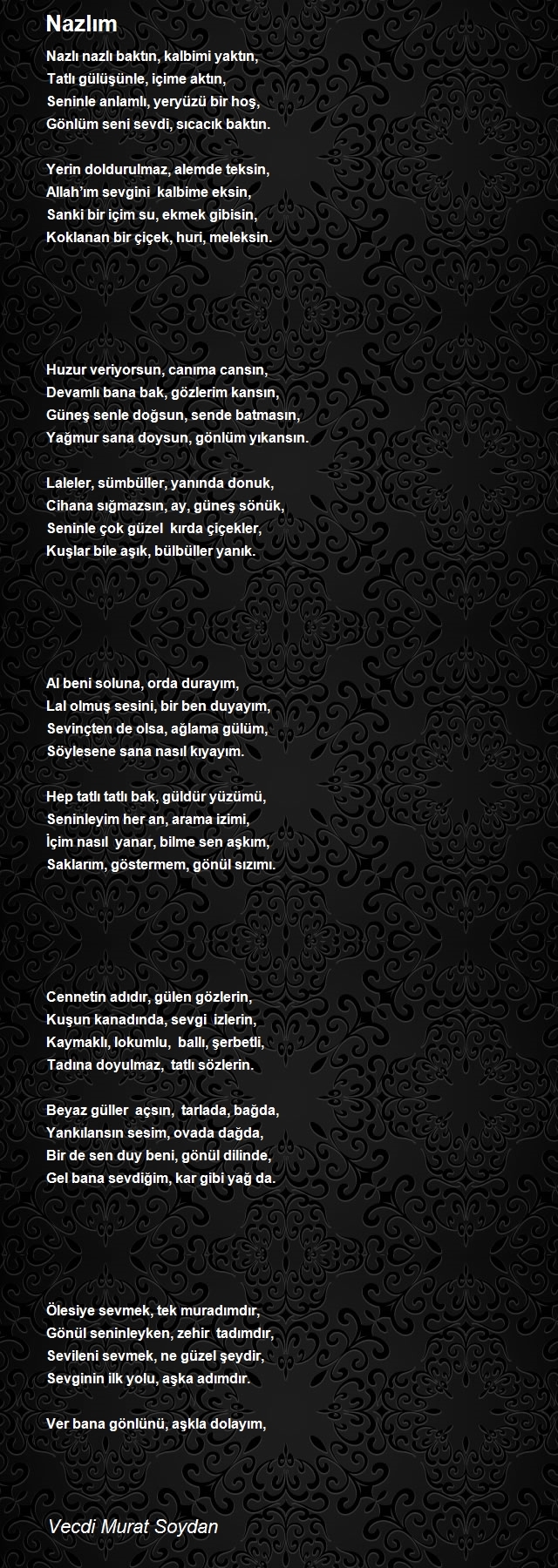 Nazlım

Nazlı nazlı baktın, kalbimi yaktın,
Tatlı gülüşünle, içime aktın,
Seninle anlamlı, yeryüzü bir hoş,
Gönlüm seni sevdi, sıcacık baktın.

Yerin doldurulmaz, alemde teksin,
Allah'ım sevgini kalbime eksin,
Sanki bir içim su, ekmek gibisin,
Koklanan bir çiçek, huri, meleksin.

Huzur veriyorsun, canıma cansın,
Devamlı bana bak, gözlerim kansın,
Güneş senle doğsun, sende batmasın,
Yağmur sana doysun, gönlüm yıkansın.

Laleler, sümbüller, yanında donuk,
Cihana sığmazsın, ay, güneş sönük,
Seninle çok güzel kırda çiçekler,
Kuşlar bile aşık, bülbüller yanık.

Al beni soluna, orda durayım,
Lal olmuş sesini, bir ben duyayım,
Sevinçten de olsa, ağlama gülüm,
Söylesene sana nasıl kıyayım.

Hep tatlı tatlı bak, güldür yüzümü,
Seninleyim her an, arama izimi,
İçim nasıl yanar, bilme sen aşkım,
Saklarım, göstermem, gönül sızımı.

Cennetin adıdır, gülen gözlerin,
Kuşun kanadında, sevgi izlerin,
Kaymaklı, lokumlu, ballı, şerbetli,
Tadına doyulmaz, tatlı sözlerin.

Beyaz güller açsın, tarlada, bağda,
Yankılansın sesim, ovada dağda,
Bir de sen duy beni, gönül dilinde,
Gel bana sevdiğim, kar gibi yağ da.

Ölesiye sevmek, tek muradımdır,
Gönül seninleyken, zehir tadımdır,
Sevileni sevmek, ne güzel şeydir,
Sevginin ilk yolu, aşka adımdır.

Ver bana gönlünü, aşkla dolayım,

Vecdi Murat Soydan